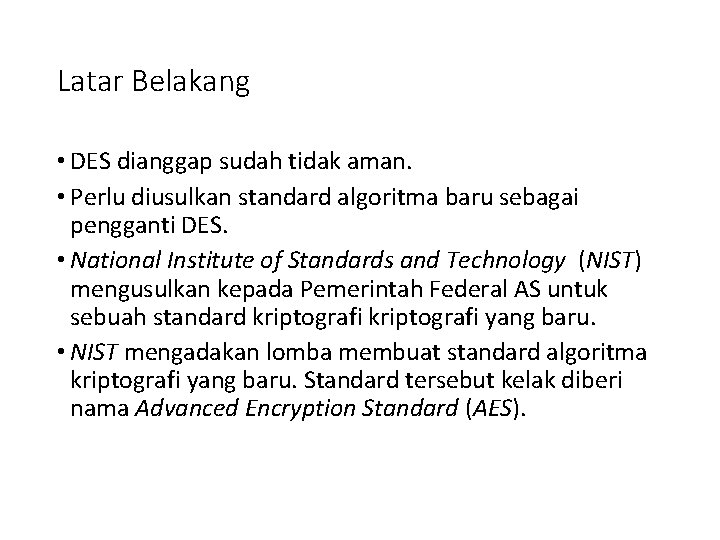 Latar Belakang

• DES dianggap sudah tidak aman.
• Perlu diusulkan standard algoritma baru sebagai pengganti DES.
• National Institute of Standards and Technology (NIST) mengusulkan kepada Pemerintah Federal AS untuk sebuah standard kriptografi kriptografi yang baru.
• NIST mengadakan lomba membuat standard algoritma kriptografi yang baru. Standard tersebut kelak diberi nama Advanced Encryption Standard (AES).